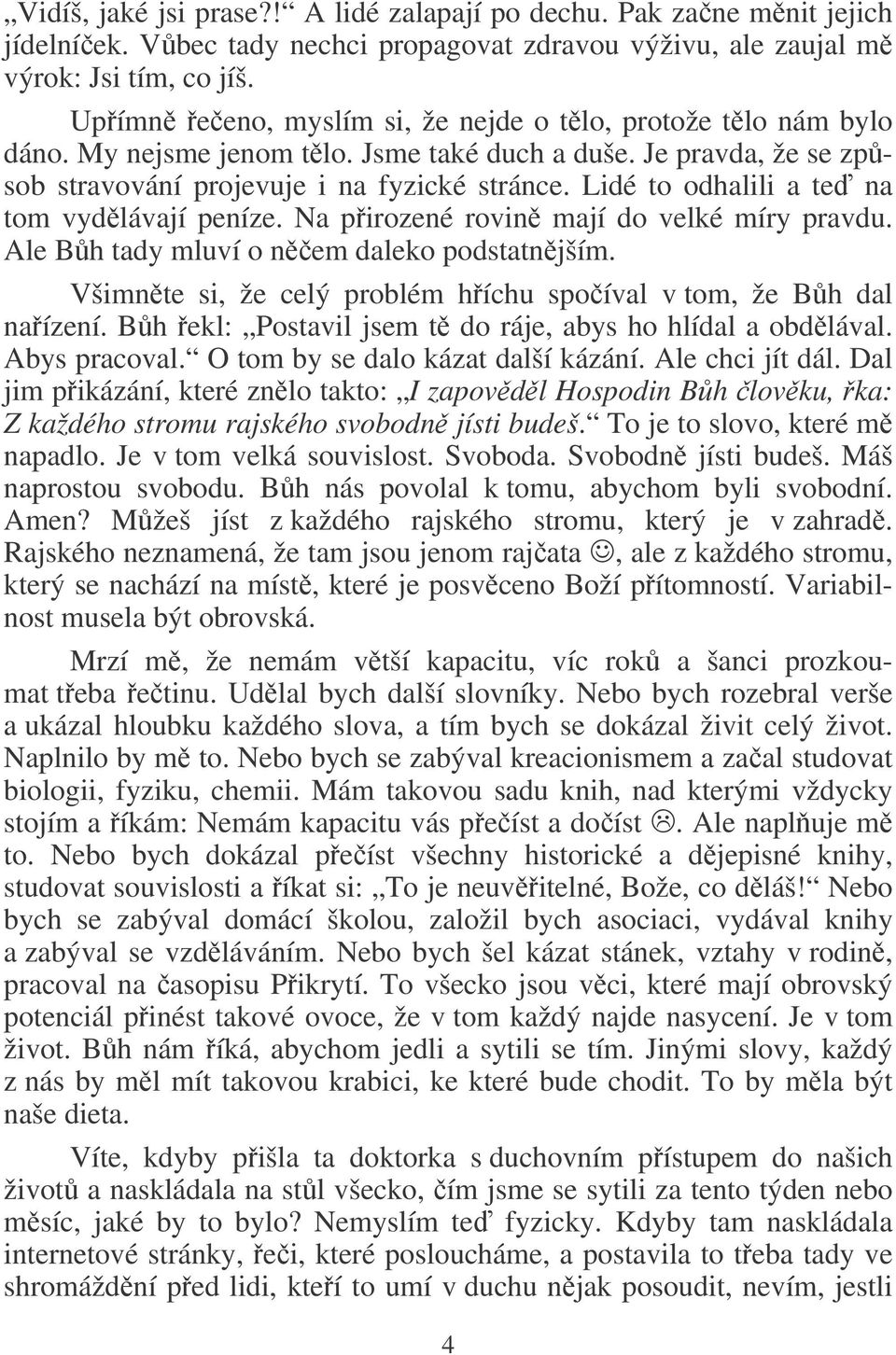 „Vidíš, jaké jsi prase?!“ A lidé zalapají po dechu. Pak začne měnit jejich jídelníček. Vůbec tady nechci propagovat zdravou výživu, ale zaujal mě výrok: Jsi tím, co jíš.

Upřímně řečeno, myslím si, že nejde o tělo, protože tělo nám bylo dáno. My nejsme jenom tělo. Jsme také duch a duše. Je pravda, že se způsob stravování projevuje i na fyzické stránce. Lidé to odhalili a teď na tom vydělávají peníze. Na přirozené rovině mají do velké míry pravdu. Ale Bůh tady mluví o něčem daleko podstatnějším.

Všimněte si, že celý problém hříchu spočíval v tom, že Bůh dal nařízení. Bůh řekl: „Postavil jsem tě do ráje, abys ho hlídal a obdělával. Abys pracoval.“ O tom by se dalo kázat další kázání. Ale chci jít dál. Dal jim přikázání, které znělo takto: „I zapověděl Hospodin Bůh člověku, řka: Z každého stromu rajského svobodně jísti budeš.“ To je to slovo, které mě napadlo. Je v tom velká souvislost. Svoboda. Svobodně jísti budeš. Máš naprostou svobodu. Bůh nás povolal k tomu, abychom byli svobodní. Amen? Můžeš jíst z každého rajského stromu, který je v zahradě. Rajského neznamená, že tam jsou jenom rajčata ☺, ale z každého stromu, který se nachází na místě, které je posvěceno Boží přítomností. Variabilnost musela být obrovská.

Mrzí mě, že nemám větší kapacitu, víc roků a šanci prozkoumat třeba řečtinu. Udělal bych další slovníky. Nebo bych rozebral verše a ukázal hloubku každého slova, a tím bych se dokázal živit celý život. Naplnilo by mě to. Nebo bych se zabýval kreacionismem a začal studovat biologii, fyziku, chemii. Mám takovou sadu knih, nad kterými vždycky stojím a říkám: Nemám kapacitu vás přečíst a dočíst ☹. Ale naplňuje mě to. Nebo bych dokázal přečíst všechny historické a dějepisné knihy, studovat souvislosti a říkat si: „To je neuvěřitelné, Bože, co děláš!“ Nebo bych se zabýval domácí školou, založil bych asociaci, vydával knihy a zabýval se vzděláváním. Nebo bych šel kázat stánek, vztahy v rodině, pracoval na časopisu Přikrytí. To všecko jsou věci, které mají obrovský potenciál přinést takové ovoce, že v tom každý najde nasycení. Je v tom život. Bůh nám říká, abychom jedli a sytili se tím. Jinými slovy, každý z nás by měl mít takovou krabici, ke které bude chodit. To by měla být naše dieta.

Víte, kdyby přišla ta doktorka s duchovním přístupem do našich životů a naskládala na stůl všecko, čím jsme se sytili za tento týden nebo měsíc, jaké by to bylo? Nemyslím teď fyzicky. Kdyby tam naskládala internetové stránky, řeči, které posloucháme, a postavila to třeba tady ve shromáždění před lidi, kteří to umí v duchu nějak posoudit, nevím, jestli

4